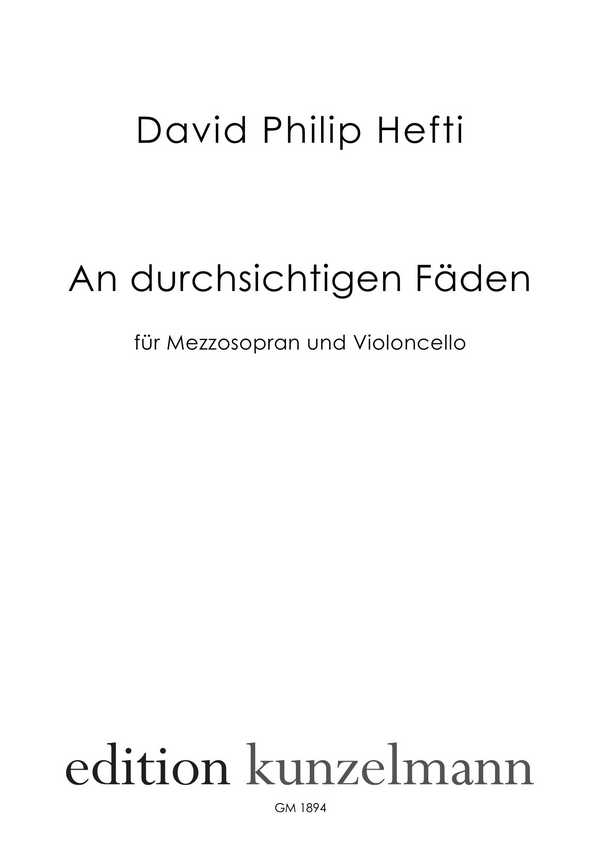 David Philip Hefti

An durchsichtigen Fäden

für Mezzosopran und Violoncello

edition kunzelmann

GM 1894